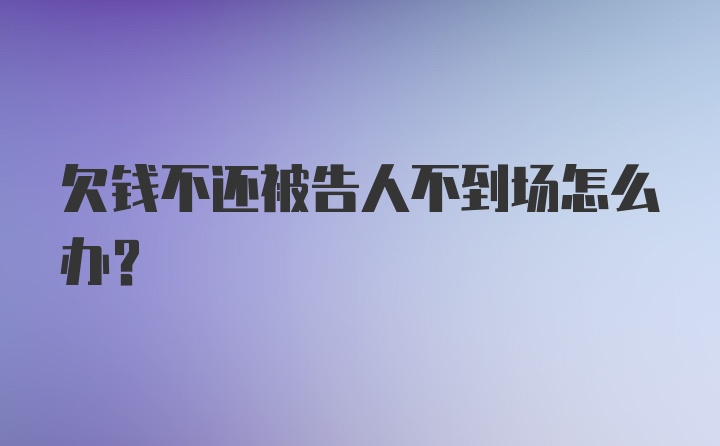 欠钱不还被告人不到场怎么办？